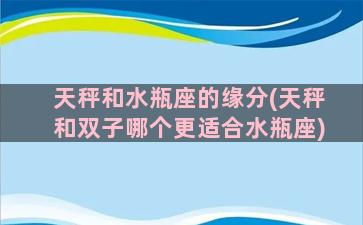 天秤和水瓶座的缘分(天秤和双子哪个更适合水瓶座)